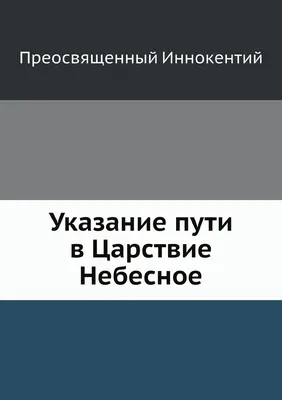 Преосвященный Иннокентий

Указание пути в Царствие Небесное